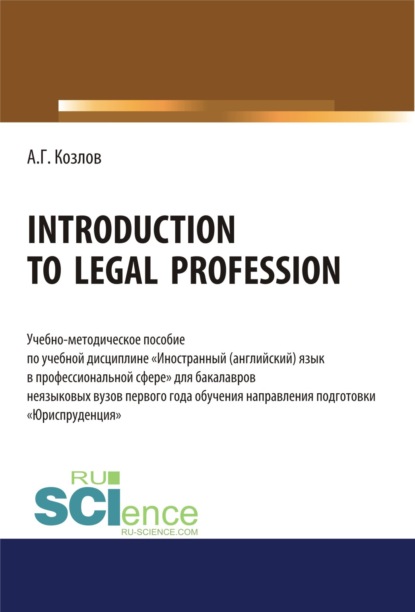 А.Г. Козлов

INTRODUCTION TO LEGAL PROFESSION

Учебно-методическое пособие по учебной дисциплине «Иностранный (английский) язык в профессиональной сфере» для бакалавров неязыковых вузов первого года обучения направления подготовки «Юриспруденция»

RU SCIence
RU-SCIENCE.COM